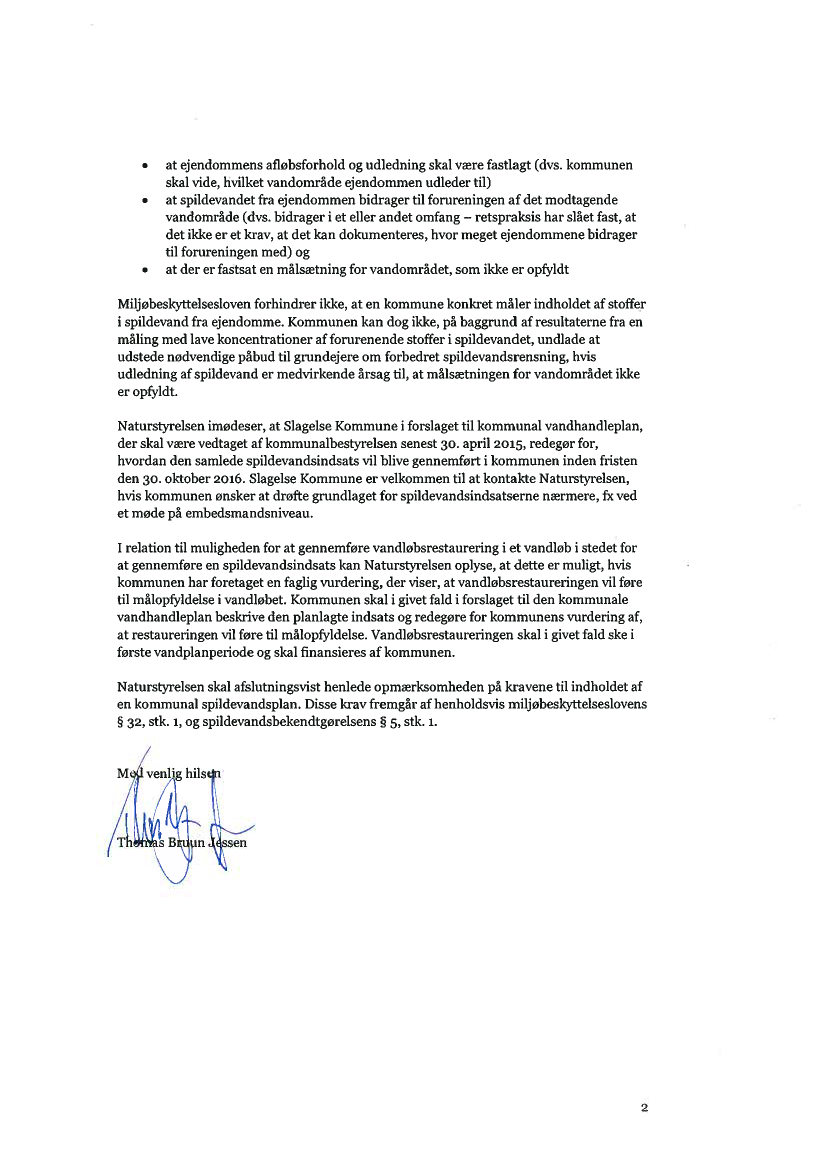 • at ejendommens afløbsforhold og udledning skal være fastlagt (dvs. kommunen skal vide, hvilket vandområde ejendommen udleder til)
• at spildevandet fra ejendommen bidrager til forureningen af det modtagende vandområde (dvs. bidrager i et eller andet omfang – retspraksis har slået fast, at det ikke er et krav, at det kan dokumenteres, hvor meget ejendommene bidrager til forureningen med) og
• at der er fastsat en målsætning for vandområdet, som ikke er opfyldt

Miljøbeskyttelsesloven forhindrer ikke, at en kommune konkret måler indholdet af stoffer i spildevand fra ejendomme. Kommunen kan dog ikke, på baggrund af resultaterne fra en måling med lave koncentrationer af forurenende stoffer i spildevandet, undlade at udstede nødvendige påbud til grundejere om forbedret spildevandsrensning, hvis udledning af spildevand er medvirkende årsag til, at målsætningen for vandområdet ikke er opfyldt.

Naturstyrelsen imødeser, at Slagelse Kommune i forslaget til kommunal vandhandleplan, der skal være vedtaget af kommunalbestyrelsen senest 30. april 2015, redegør for, hvordan den samlede spildevandsindsats vil blive gennemført i kommunen inden fristen den 30. oktober 2016. Slagelse Kommune er velkommen til at kontakte Naturstyrelsen, hvis kommunen ønsker at drøfte grundlaget for spildevandsindsatserne nærmere, fx ved et møde på embedsmandsniveau.

I relation til muligheden for at gennemføre vandløbsrestaurering i et vandløb i stedet for at gennemføre en spildevandsindsats kan Naturstyrelsen oplyse, at dette er muligt, hvis kommunen har foretaget en faglig vurdering, der viser, at vandløbsrestaureringen vil føre til målopfyldelse i vandløbet. Kommunen skal i givet fald i forslaget til den kommunale vandhandleplan beskrive den planlagte indsats og redegøre for kommunens vurdering af, at restaureringen vil føre til målopfyldelse. Vandløbsrestaureringen skal i givet fald ske i første vandplanperiode og skal finansieres af kommunen.

Naturstyrelsen skal afslutningsvist henlede opmærksomheden på kravene til indholdet af en kommunal spildevandsplan. Disse krav fremgår af henholdsvis miljøbeskyttelseslovens § 32, stk. 1, og spildevandsbekendtgørelsens § 5, stk. 1.

Med venlig hilsen

Thomas Bruun Jessen

2